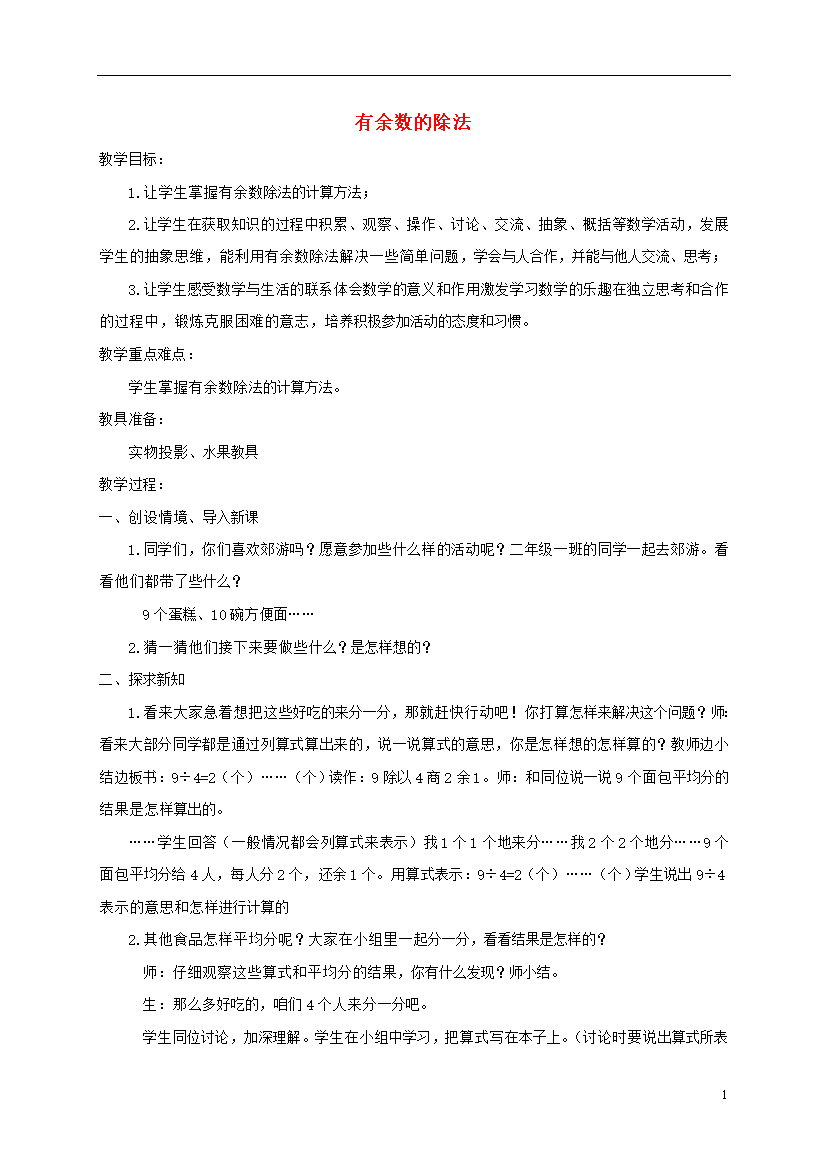 有余数的除法

教学目标：

1.让学生掌握有余数除法的计算方法；

2.让学生在获取知识的过程中积累、观察、操作、讨论、交流、抽象、概括等数学活动，发展学生的抽象思维，能利用有余数除法解决一些简单问题，学会与人合作，并能与他人交流、思考；

3.让学生感受数学与生活的联系体会数学的意义和作用激发学习数学的乐趣在独立思考和合作的过程中，锻炼克服困难的意志，培养积极参加活动的态度和习惯。

教学重点难点：

学生掌握有余数除法的计算方法。

教具准备：

实物投影、水果教具

教学过程：

一、创设情境、导入新课

1.同学们，你们喜欢郊游吗？愿意参加些什么样的活动呢？二年级一班的同学一起去郊游。看看他们都带了些什么？

9个蛋糕、10碗方便面……

2.猜一猜他们接下来要做些什么？是怎样想的？

二、探求新知

1.看来大家急着想把这些好吃的来分一分，那就赶快行动吧！你打算怎样来解决这个问题？师：看来大部分同学都是通过列算式算出来的，说一说算式的意思，你是怎样想的怎样算的？教师边小结边板书：9÷4=2（个）……（个）读作：9除以4商2余1。师：和同位说一说9个面包平均分的结果是怎样算出的。

……学生回答（一般情况都会列算式来表示）我1个1个地来分……我2个2个地分……9个面包平均分给4人，每人分2个，还余1个。用算式表示：9÷4=2（个）……（个）学生说出9÷4表示的意思和怎样进行计算的

2.其他食品怎样平均分呢？大家在小组里一起分一分，看看结果是怎样的？

师：仔细观察这些算式和平均分的结果，你有什么发现？师小结。

生：那么多好吃的，咱们4个人来分一分吧。

学生同位讨论，加深理解。学生在小组中学习，把算式写在本子上。（讨论时要说出算式所表

1